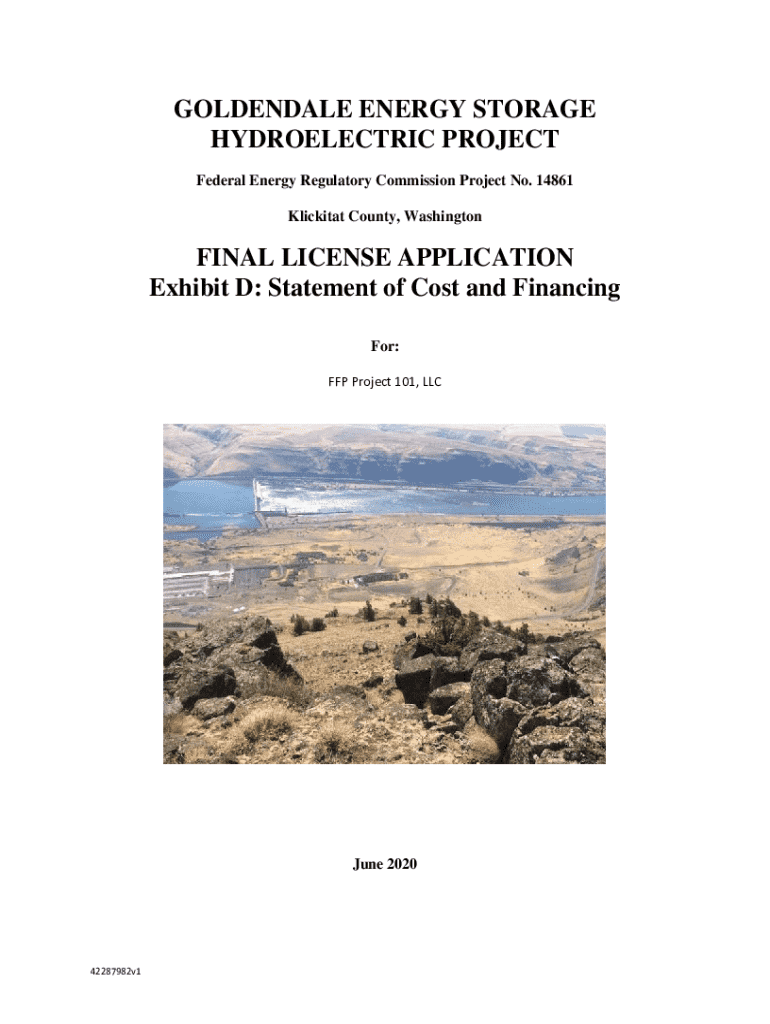 GOLDENDALE ENERGY STORAGE
HYDROELECTRIC PROJECT

Federal Energy Regulatory Commission Project No. 14861

Klickitat County, Washington

FINAL LICENSE APPLICATION
Exhibit D: Statement of Cost and Financing

For:

FFP Project 101, LLC

June 2020

42287982v1